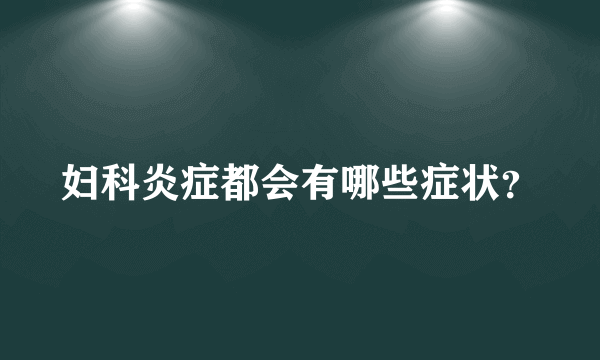 妇科炎症都会有哪些症状?